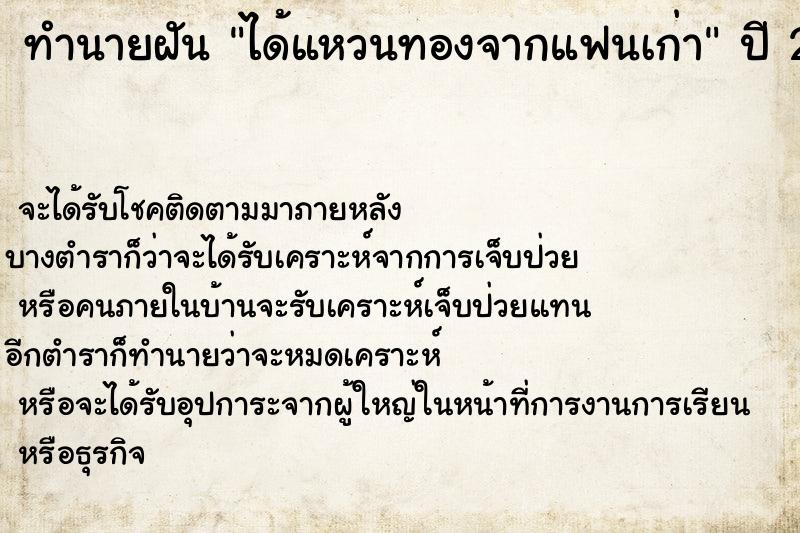 ทำนายฝัน "ได้แหวนทองจากแฟนเก่า" ปี 2

จะได้รับโชคติดตามมาภายหลัง
บางตำราก็ว่าจะได้รับเคราะห์จากการเจ็บป่วย
หรือคนภายในบ้านจะรับเคราะห์เจ็บป่วยแทน
อีกตำราก็ทำนายว่าจะหมดเคราะห์
หรือจะได้รับอุปการะจากผู้ใหญ่ในหน้าที่การงานการเรียน
หรือธุรกิจ